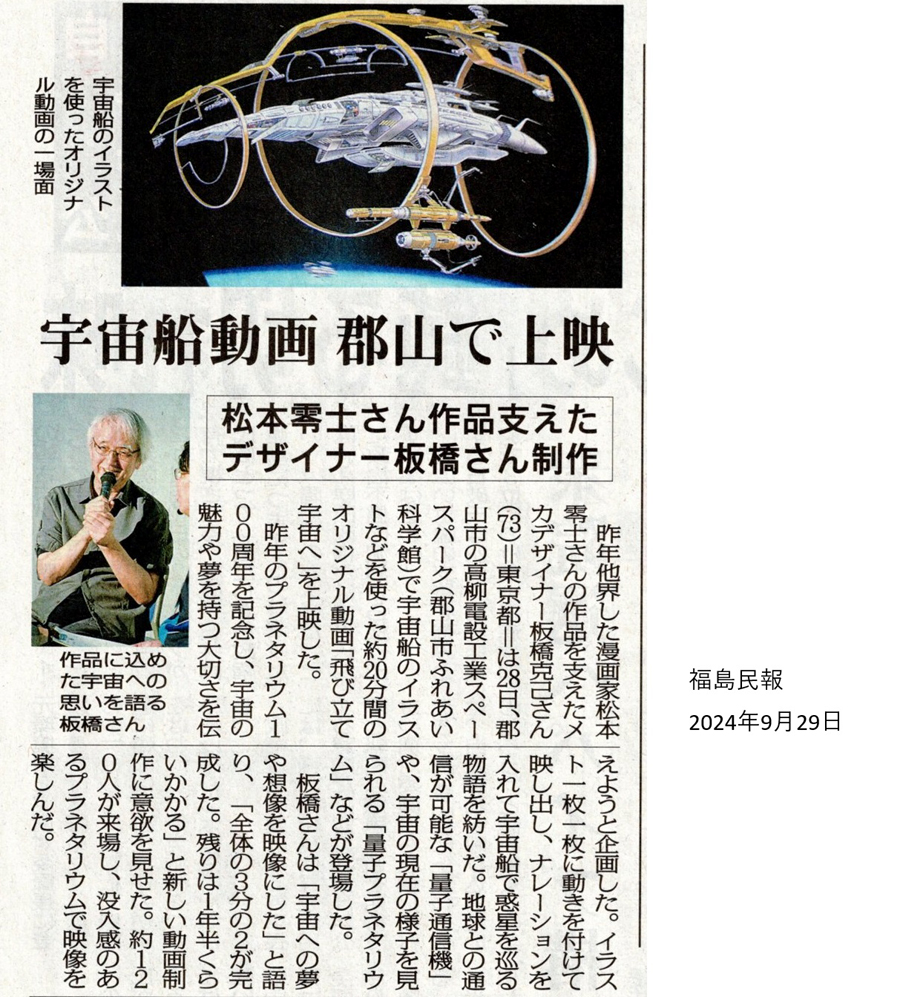 宇宙船のイラストを使ったオリジナル動画の一場面

宇宙船動画 郡山で上映

松本零士さん作品支えた
デザイナー板橋さん制作

作品に込めた宇宙への思いを語る板橋さん

昨年他界した漫画家松本零士さんの作品を支えたメカデザイナー板橋克己さん(73)=東京都=は28日、郡山市の高柳電設工業スペースパーク(郡山市ふれあい科学館)で宇宙船のイラストなどを使った約20分間のオリジナル動画「飛び立て宇宙へ」を上映した。

昨年のプラネタリウム100周年を記念し、宇宙の魅力や夢を持つ大切さを伝えようと企画した。イラスト一枚一枚に動きを付けて映し出し、ナレーションを入れて宇宙船で惑星を巡る物語を紡いだ。地球との通信が可能な「量子通信機」や、宇宙の現在の様子を見られる「量子プラネタリウム」などが登場した。

板橋さんは「宇宙への夢や想像を映像にした」と語り、「全体の3分の2が完成した。残りは1年半くらいかかる」と新しい動画制作に意欲を見せた。約120人が来場し、没入感のあるプラネタリウムで映像を楽しんだ。

福島民報
2024年9月29日